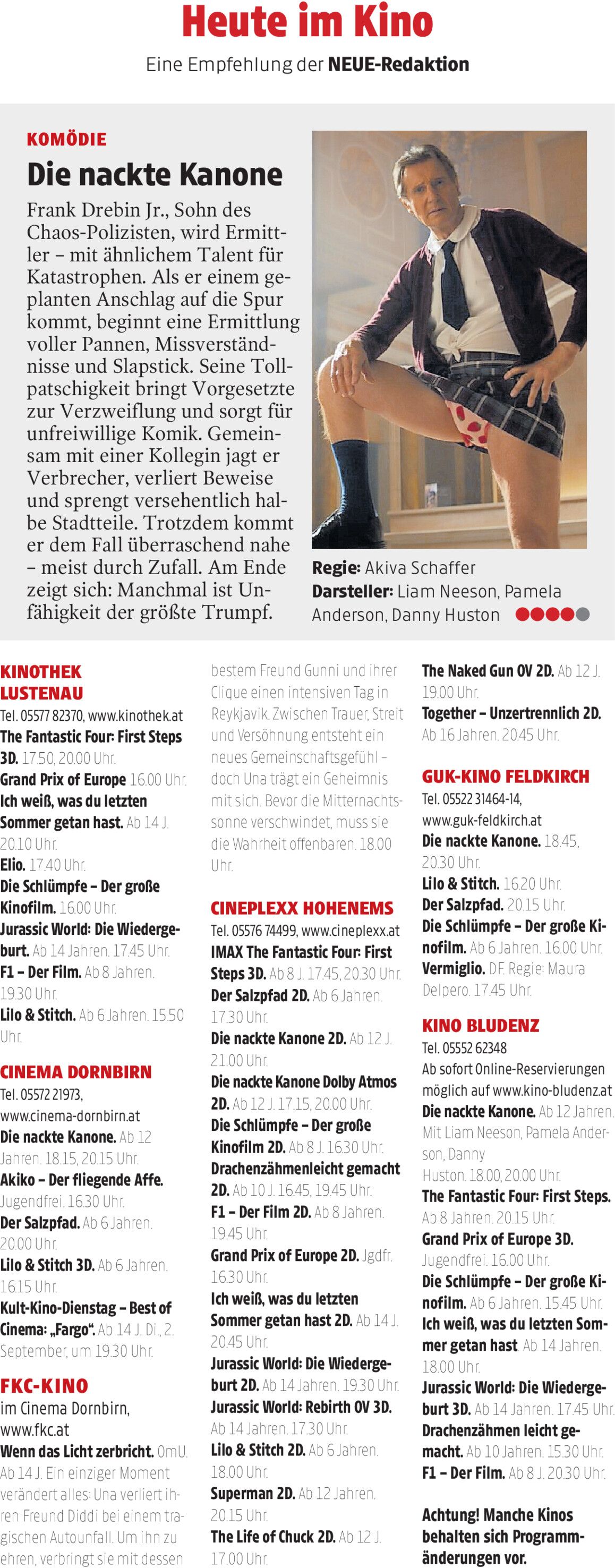 Heute im Kino

Eine Empfehlung der NEUE-Redaktion

KOMÖDIE

Die nackte Kanone

Frank Drebin Jr., Sohn des Chaos-Polizisten, wird Ermittler – mit ähnlichem Talent für Katastrophen. Als er einem geplanten Anschlag auf die Spur kommt, beginnt eine Ermittlung voller Pannen, Missverständnisse und Slapstick. Seine Tollpatschigkeit bringt Vorgesetzte zur Verzweiflung und sorgt für unfreiwillige Komik. Gemeinsam mit einer Kollegin jagt er Verbrecher, verliert Beweise und sprengt versehentlich halbe Stadtteile. Trotzdem kommt er dem Fall überraschend nahe – meist durch Zufall. Am Ende zeigt sich: Manchmal ist Unfähigkeit der größte Trumpf.

Regie: Akiva Schaffer
Darsteller: Liam Neeson, Pamela Anderson, Danny Huston

KINOTHEK LUSTENAU
Tel. 05577 82370, www.kinothek.at
The Fantastic Four: First Steps 3D. 17.50, 20.00 Uhr.
Grand Prix of Europe 16.00 Uhr.
Ich weiß, was du letzten Sommer getan hast. Ab 14 J. 20.10 Uhr.
Elio. 17.40 Uhr.
Die Schlümpfe – Der große Kinofilm. 16.00 Uhr.
Jurassic World: Die Wiedergeburt. Ab 14 Jahren. 17.45 Uhr.
F1 – Der Film. Ab 8 Jahren. 19.30 Uhr.
Lilo & Stitch. Ab 6 Jahren. 15.50 Uhr.

CINEMA DORNBIRN
Tel. 05572 21973, www.cinema-dornbirn.at
Die nackte Kanone. Ab 12 Jahren. 18.15, 20.15 Uhr.
Akiko – Der fliegende Affe. Jugendfrei. 16.30 Uhr.
Der Salzpfad. Ab 6 Jahren. 20.00 Uhr.
Lilo & Stitch 3D. Ab 6 Jahren. 16.15 Uhr.
Kult-Kino-Dienstag – Best of Cinema: „Fargo“. Ab 14 J. Di., 2. September, um 19.30 Uhr.

FKC-KINO
im Cinema Dornbirn, www.fkc.at
Wenn das Licht zerbricht. OmU. Ab 14 J. Ein einziger Moment verändert alles: Una verliert ihren Freund Diddi bei einem tragischen Autounfall. Um ihn zu ehren, verbringt sie mit dessen bestem Freund Gunni und ihrer Clique einen intensiven Tag in Reykjavik. Zwischen Trauer, Streit und Versöhnung entsteht ein neues Gemeinschaftsgefühl – doch Una trägt ein Geheimnis mit sich. Bevor die Mitternachtssonne verschwindet, muss sie die Wahrheit offenbaren. 18.00 Uhr.

CINEPLEXX HOHENEMS
Tel. 05576 74499, www.cineplexx.at
IMAX The Fantastic Four: First Steps 3D. Ab 8 J. 17.45, 20.30 Uhr.
Der Salzpfad 2D. Ab 6 Jahren. 17.30 Uhr.
Die nackte Kanone 2D. Ab 12 J. 21.00 Uhr.
Die nackte Kanone Dolby Atmos 2D. Ab 12 J. 17.15, 20.00 Uhr.
Die Schlümpfe – Der große Kinofilm 2D. Ab 8 J. 16.30 Uhr.
Drachenzähmenleicht gemacht 2D. Ab 10 J. 16.45, 19.45 Uhr.
F1 – Der Film 2D. Ab 8 Jahren. 19.45 Uhr.
Grand Prix of Europe 2D. Jgdfr. 16.30 Uhr.
Ich weiß, was du letzten Sommer getan hast 2D. Ab 14 J. 20.45 Uhr.
Jurassic World: Die Wiedergeburt 2D. Ab 14 Jahren. 19.30 Uhr.
Jurassic World: Rebirth OV 3D. Ab 14 Jahren. 17.30 Uhr.
Lilo & Stitch 2D. Ab 6 Jahren. 18.00 Uhr.
Superman 2D. Ab 12 Jahren. 20.15 Uhr.
The Life of Chuck 2D. Ab 12 J. 17.00 Uhr.
The Naked Gun OV 2D. Ab 12 J. 19.00 Uhr.
Together – Unzertrennlich 2D. Ab 16 Jahren. 20.45 Uhr.

GUK-KINO FELDKIRCH
Tel. 05522 31464-14, www.guk-feldkirch.at
Die nackte Kanone. 18.45, 20.30 Uhr.
Lilo & Stitch. 16.20 Uhr.
Der Salzpfad. 20.15 Uhr.
Die Schlümpfe – Der große Kinofilm. Ab 6 Jahren. 16.00 Uhr.
Vermiglio. DF. Regie: Maura Delpero. 17.45 Uhr.

KINO BLUDENZ
Tel. 05552 62348
Ab sofort Online-Reservierungen möglich auf www.kino-bludenz.at
Die nackte Kanone. Ab 12 Jahren. Mit Liam Neeson, Pamela Anderson, Danny Huston. 18.00, 20.00 Uhr.
The Fantastic Four: First Steps. Ab 8 Jahren. 20.15 Uhr.
Grand Prix of Europe 3D. Jugendfrei. 16.00 Uhr.
Die Schlümpfe – Der große Kinofilm. Ab 6 Jahren. 15.45 Uhr.
Ich weiß, was du letzten Sommer getan hast Ab 14 Jahren. 18.00 Uhr.
Jurassic World: Die Wiedergeburt 3D. Ab 14 Jahren. 17.45 Uhr.
Drachenzähmen leicht gemacht. Ab 10 Jahren. 15.30 Uhr.
F1 – Der Film. Ab 8 J. 20.30 Uhr.

Achtung! Manche Kinos behalten sich Programmänderungen vor.